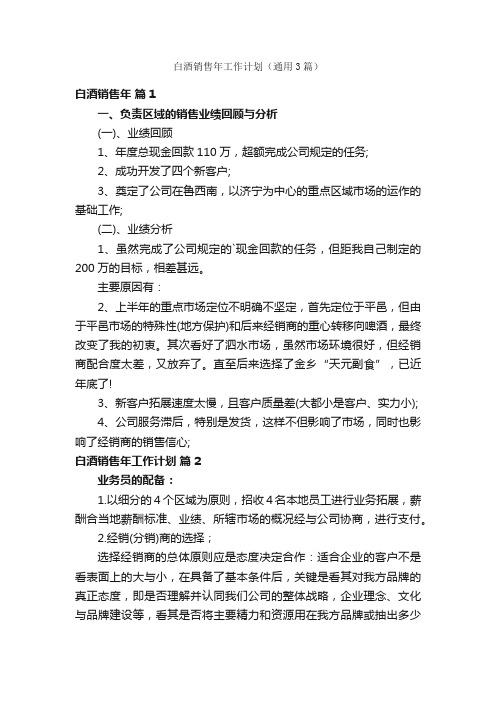 白酒销售年工作计划（通用3篇）

白酒销售年 篇1

一、负责区域的销售业绩回顾与分析

(一)、业绩回顾

1、年度总现金回款110万，超额完成公司规定的任务;

2、成功开发了四个新客户;

3、奠定了公司在鲁西南，以济宁为中心的重点区域市场的运作的基础工作;

(二)、业绩分析

1、虽然完成了公司规定的`现金回款的任务，但距我自己制定的200万的目标，相差甚远。

主要原因有：

2、上半年的重点市场定位不明确不坚定，首先定位于平邑，但由于平邑市场的特殊性(地方保护)和后来经销商的重心转移向啤酒，最终改变了我的初衷。其次看好了泗水市场，虽然市场环境很好，但经销商配合度太差，又放弃了。直至后来选择了金乡“天元副食”，已近年底了!

3、新客户拓展速度太慢，且客户质量差(大都小是客户、实力小);

4、公司服务滞后，特别是发货，这样不但影响了市场，同时也影响了经销商的销售信心;

白酒销售年工作计划 篇2

业务员的配备：

1.以细分的4个区域为原则，招收4名本地员工进行业务拓展，薪酬合当地薪酬标准、业绩、所辖市场的概况经与公司协商，进行支付。

2.经销(分销)商的选择；

选择经销商的总体原则应是态度决定合作：适合企业的客户不是看表面上的大与小，在具备了基本条件后，关键是看其对我方品牌的真正态度，即是否理解并认同我们公司的整体战略，企业理念、文化与品牌建设等，看其是否将主要精力和资源用在我方品牌或抽出多少